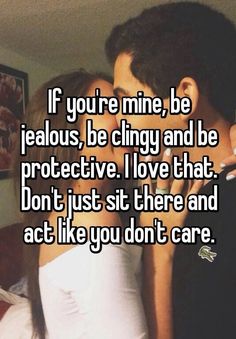 If you're mine, be jealous, be clingy and be protective. I love that. Don't just sit there and act like you don't care.